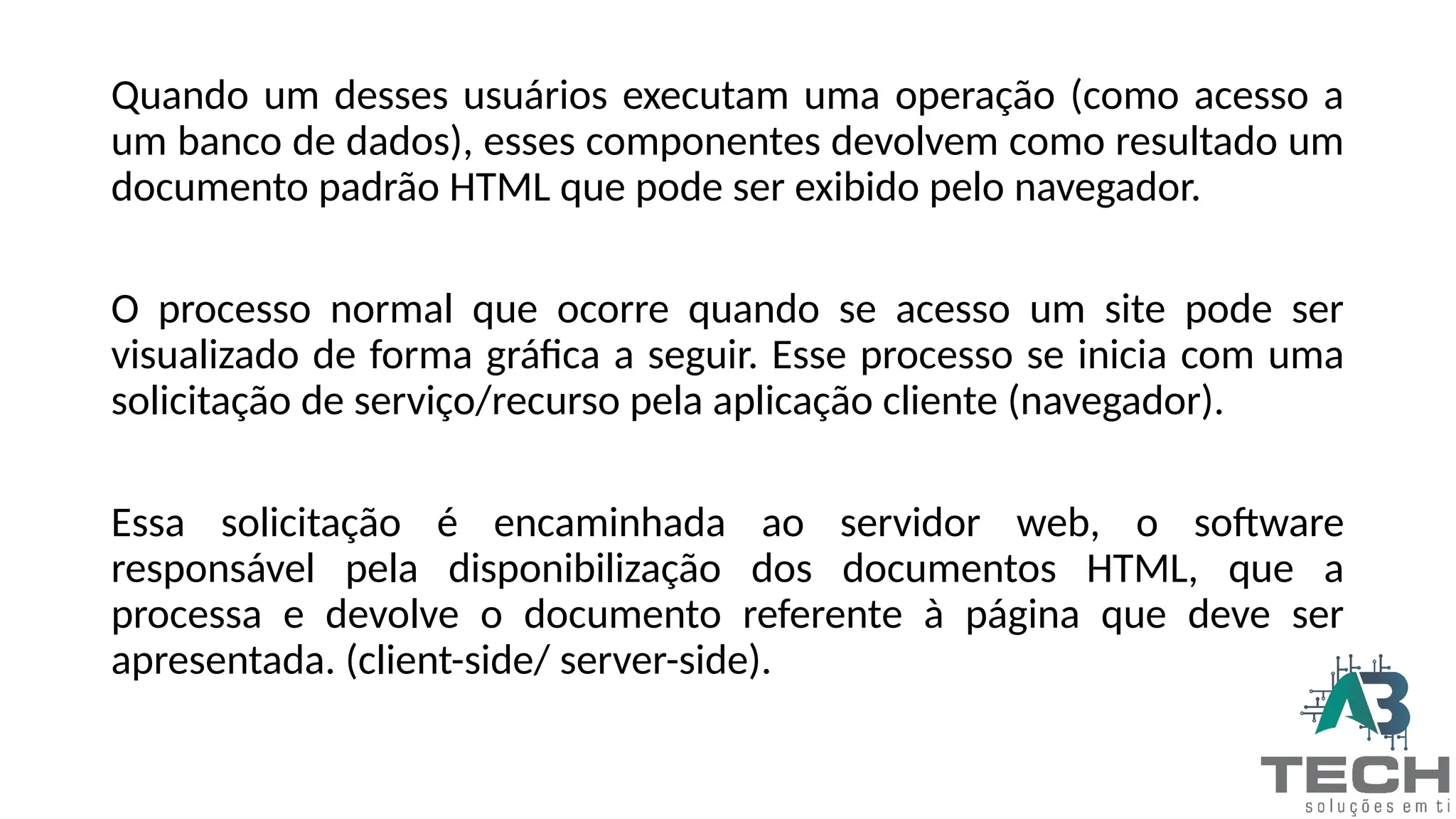 Quando um desses usuários executam uma operação (como acesso a um banco de dados), esses componentes devolvem como resultado um documento padrão HTML que pode ser exibido pelo navegador.

O processo normal que ocorre quando se acesso um site pode ser visualizado de forma gráfica a seguir. Esse processo se inicia com uma solicitação de serviço/recurso pela aplicação cliente (navegador).

Essa solicitação é encaminhada ao servidor web, o software responsável pela disponibilização dos documentos HTML, que a processa e devolve o documento referente à página que deve ser apresentada. (client-side/ server-side).

AB
TECH
soluções em ti